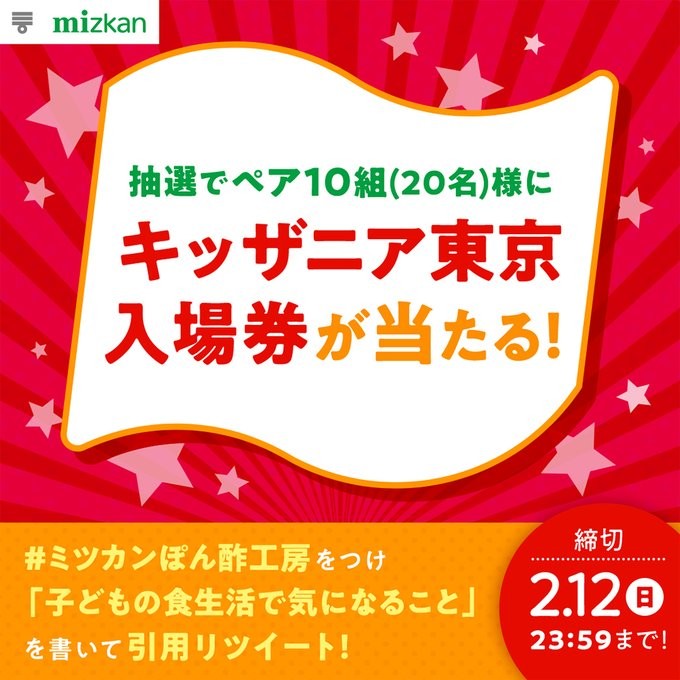 mizkan

抽選でペア10組(20名)様に

キッザニア東京
入場券が当たる!

#ミツカンぽん酢工房をつけ
「子どもの食生活で気になること」
を書いて引用リツイート!

締切
2.12日
23:59まで!